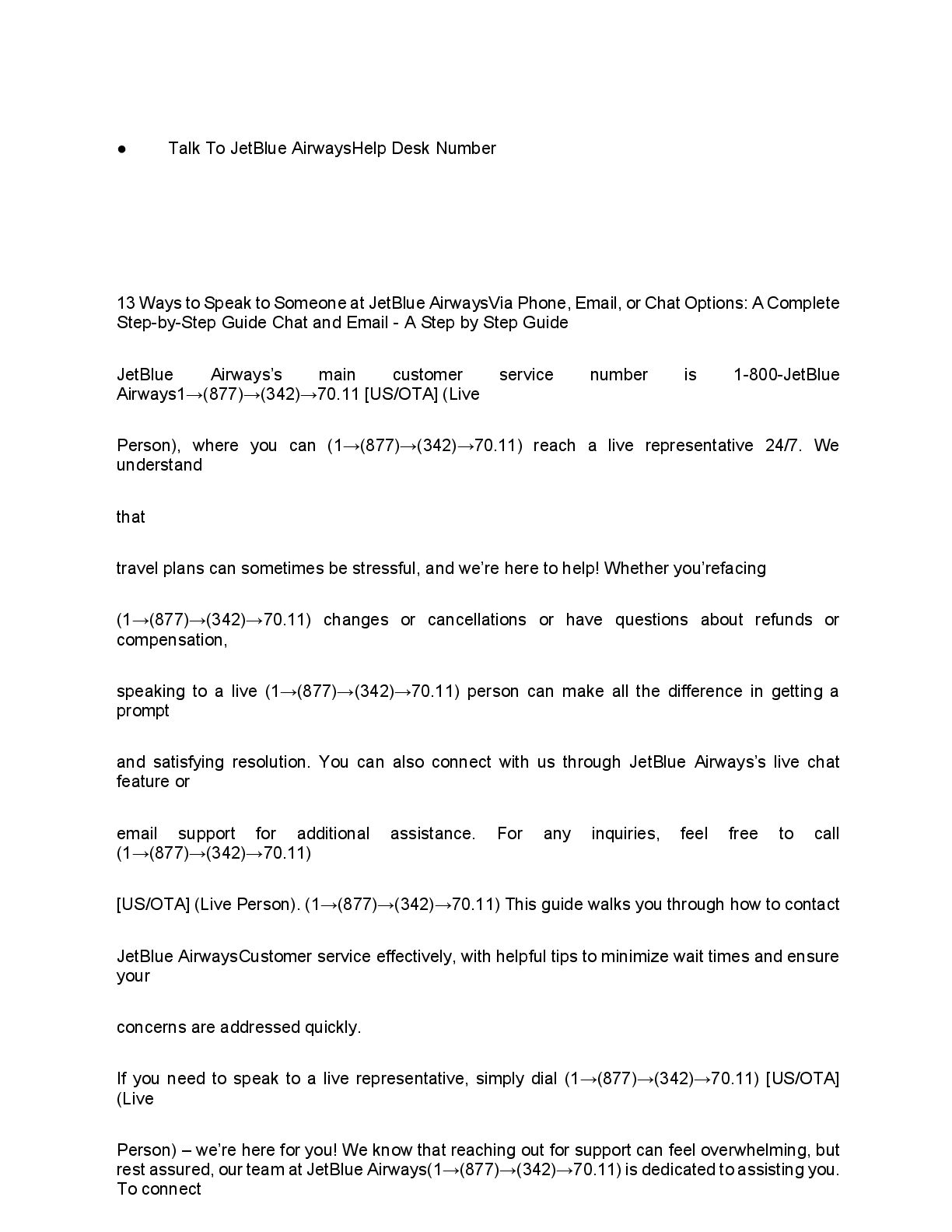 ● Talk To JetBlue AirwaysHelp Desk Number

13 Ways to Speak to Someone at JetBlue AirwaysVia Phone, Email, or Chat Options: A Complete Step-by-Step Guide Chat and Email - A Step by Step Guide

JetBlue Airways's main customer service number is 1-800-JetBlue Airways1→(877)→(342)→70.11 [US/OTA] (Live

Person), where you can (1→(877)→(342)→70.11) reach a live representative 24/7. We understand

that

travel plans can sometimes be stressful, and we're here to help! Whether you'refacing

(1→(877)→(342)→70.11) changes or cancellations or have questions about refunds or compensation,

speaking to a live (1→(877)→(342)→70.11) person can make all the difference in getting a prompt

and satisfying resolution. You can also connect with us through JetBlue Airways's live chat feature or

email support for additional assistance. For any inquiries, feel free to call (1→(877)→(342)→70.11)

[US/OTA] (Live Person). (1→(877)→(342)→70.11) This guide walks you through how to contact

JetBlue AirwaysCustomer service effectively, with helpful tips to minimize wait times and ensure your

concerns are addressed quickly.

If you need to speak to a live representative, simply dial (1→(877)→(342)→70.11) [US/OTA] (Live

Person) – we're here for you! We know that reaching out for support can feel overwhelming, but rest assured, our team at JetBlue Airways(1→(877)→(342)→70.11) is dedicated to assisting you. To connect